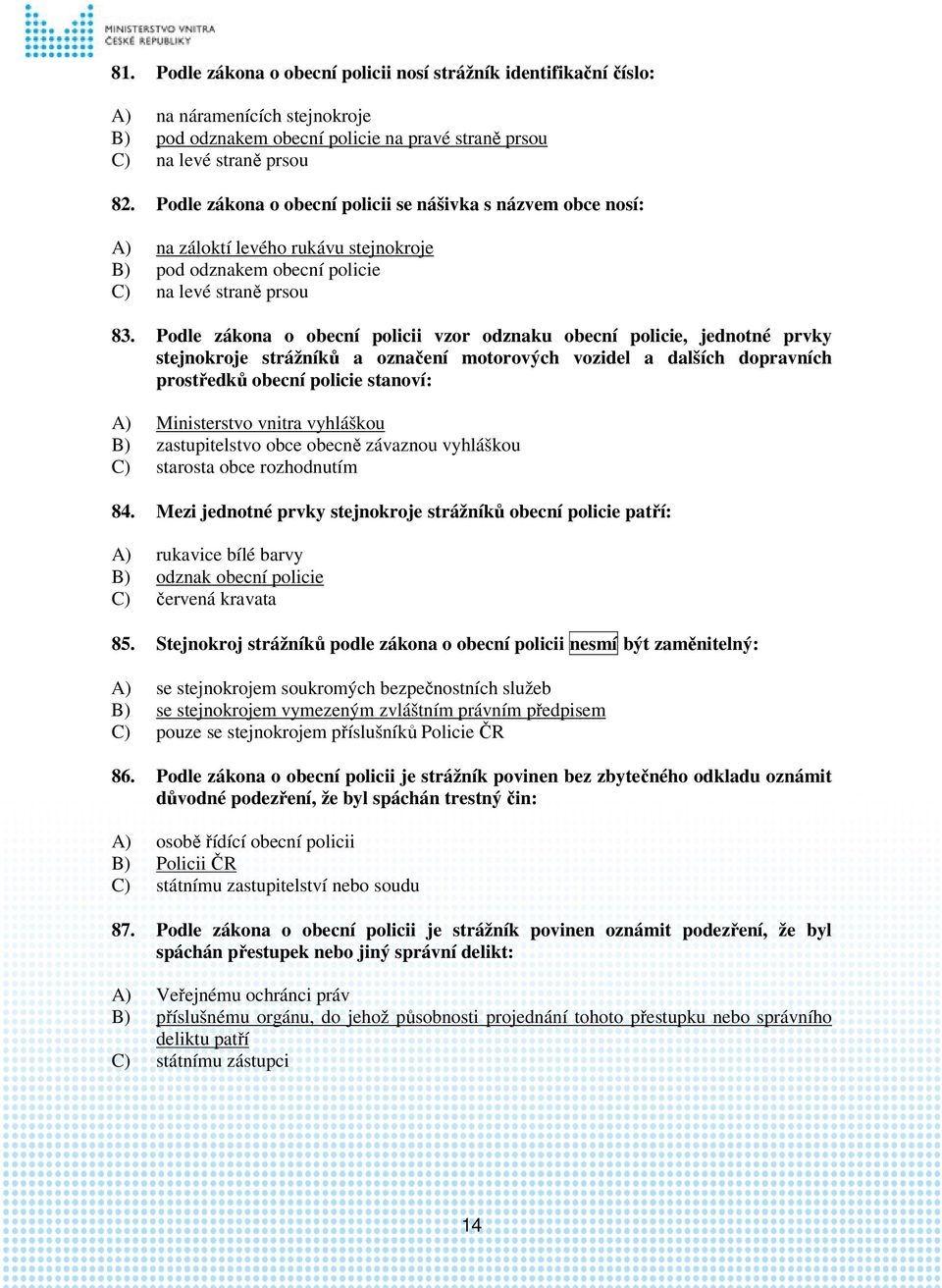 MINISTERSTVO VNITRA ČESKÉ REPUBLIKY

81. Podle zákona o obecní policii nosí strážník identifikační číslo:

A) na náramenících stejnokroje
B) pod odznakem obecní policie na pravé straně prsou
C) na levé straně prsou

82. Podle zákona o obecní policii se nášivka s názvem obce nosí:

A) na záloktí levého rukávu stejnokroje
B) pod odznakem obecní policie
C) na levé straně prsou

83. Podle zákona o obecní policii vzor odznaku obecní policie, jednotné prvky stejnokroje strážníků a označení motorových vozidel a dalších dopravních prostředků obecní policie stanoví:

A) Ministerstvo vnitra vyhláškou
B) zastupitelstvo obce obecně závaznou vyhláškou
C) starosta obce rozhodnutím

84. Mezi jednotné prvky stejnokroje strážníků obecní policie patří:

A) rukavice bílé barvy
B) odznak obecní policie
C) červená kravata

85. Stejnokroj strážníků podle zákona o obecní policii nesmí být zaměnitelný:

A) se stejnokrojem soukromých bezpečnostních služeb
B) se stejnokrojem vymezeným zvláštním právním předpisem
C) pouze se stejnokrojem příslušníků Policie ČR

86. Podle zákona o obecní policii je strážník povinen bez zbytečného odkladu oznámit důvodné podezření, že byl spáchán trestný čin:

A) osobě řídící obecní policii
B) Policii ČR
C) státnímu zastupitelství nebo soudu

87. Podle zákona o obecní policii je strážník povinen oznámit podezření, že byl spáchán přestupek nebo jiný správní delikt:

A) Veřejnému ochránci práv
B) příslušnému orgánu, do jehož působnosti projednání tohoto přestupku nebo správního deliktu patří
C) státnímu zástupci

14